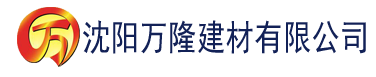 万 沈阳万隆建材有限公司